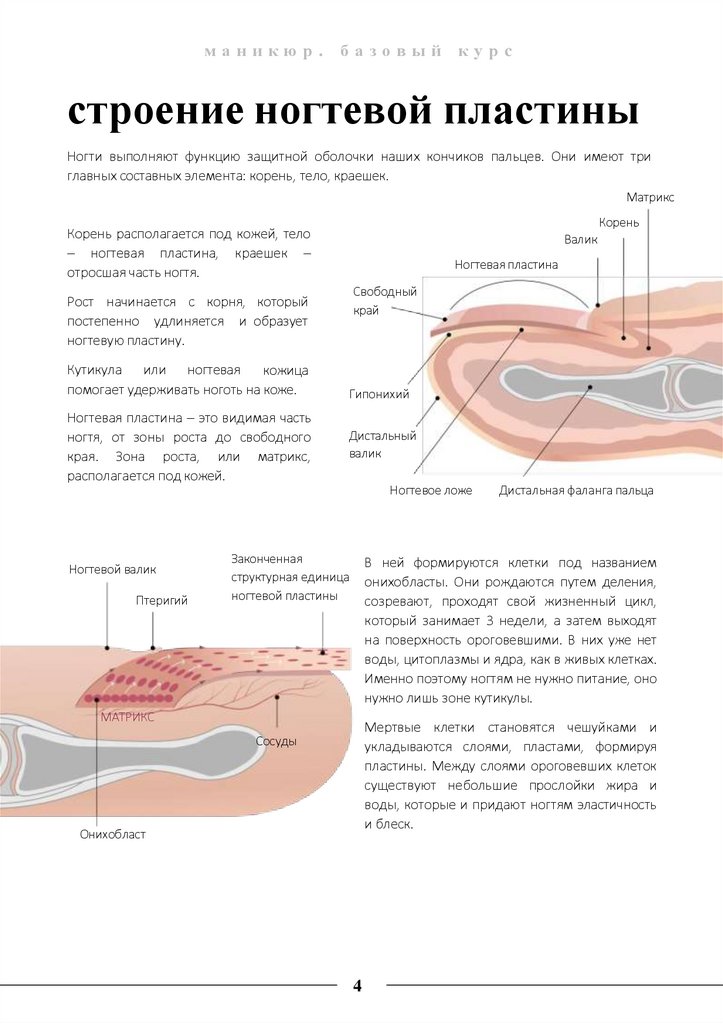 маникюр. базовый курс

строение ногтевой пластины

Ногти выполняют функцию защитной оболочки наших кончиков пальцев. Они имеют три главных составных элемента: корень, тело, краешек.

Корень располагается под кожей, тело – ногтевая пластина, краешек – отросшая часть ногтя.

Рост начинается с корня, который постепенно удлиняется и образует ногтевую пластину.

Кутикула или ногтевая кожица помогает удерживать ноготь на коже.

Ногтевая пластина – это видимая часть ногтя, от зоны роста до свободного края. Зона роста, или матрикс, располагается под кожей.

Матрикс
Корень
Валик
Ногтевая пластина
Свободный край
Гипонихий
Дистальный валик
Ногтевое ложе
Дистальная фаланга пальца

Ногтевой валик
Птеригий
Законченная структурная единица ногтевой пластины
МАТРИКС
Сосуды
Онихобласт

В ней формируются клетки под названием онихобласты. Они рождаются путем деления, созревают, проходят свой жизненный цикл, который занимает 3 недели, а затем выходят на поверхность ороговевшими. В них уже нет воды, цитоплазмы и ядра, как в живых клетках. Именно поэтому ногтям не нужно питание, оно нужно лишь зоне кутикулы.

Мертвые клетки становятся чешуйками и укладываются слоями, пластами, формируя пластины. Между слоями ороговевших клеток существуют небольшие прослойки жира и воды, которые и придают ногтям эластичность и блеск.

4